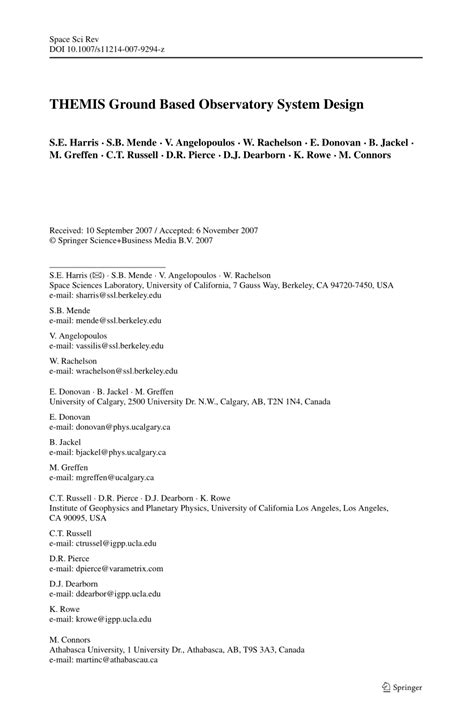 Space Sci Rev
DOI 10.1007/s11214-007-9294-z

THEMIS Ground Based Observatory System Design

S.E. Harris · S.B. Mende · V. Angelopoulos · W. Rachelson · E. Donovan · B. Jackel · M. Greffen · C.T. Russell · D.R. Pierce · D.J. Dearborn · K. Rowe · M. Connors

Received: 10 September 2007 / Accepted: 6 November 2007
© Springer Science+Business Media B.V. 2007

S.E. Harris (✉) · S.B. Mende · V. Angelopoulos · W. Rachelson
Space Sciences Laboratory, University of California, 7 Gauss Way, Berkeley, CA 94720-7450, USA
e-mail: sharris@ssl.berkeley.edu

S.B. Mende
e-mail: mende@ssl.berkeley.edu

V. Angelopoulos
e-mail: vassilis@ssl.berkeley.edu

W. Rachelson
e-mail: wrachelson@ssl.berkeley.edu

E. Donovan · B. Jackel · M. Greffen
University of Calgary, 2500 University Dr. N.W., Calgary, AB, T2N 1N4, Canada

E. Donovan
e-mail: donovan@phys.ucalgary.ca

B. Jackel
e-mail: bjackel@phys.ucalgary.ca

M. Greffen
e-mail: mgreffen@ucalgary.ca

C.T. Russell · D.R. Pierce · D.J. Dearborn · K. Rowe
Institute of Geophysics and Planetary Physics, University of California Los Angeles, Los Angeles, CA 90095, USA

C.T. Russell
e-mail: ctrussel@igpp.ucla.edu

D.R. Pierce
e-mail: dpierce@varametrix.com

D.J. Dearborn
e-mail: ddearbor@igpp.ucla.edu

K. Rowe
e-mail: krowe@igpp.ucla.edu

M. Connors
Athabasca University, 1 University Dr., Athabasca, AB, T9S 3A3, Canada
e-mail: martinc@athabascau.ca

Springer